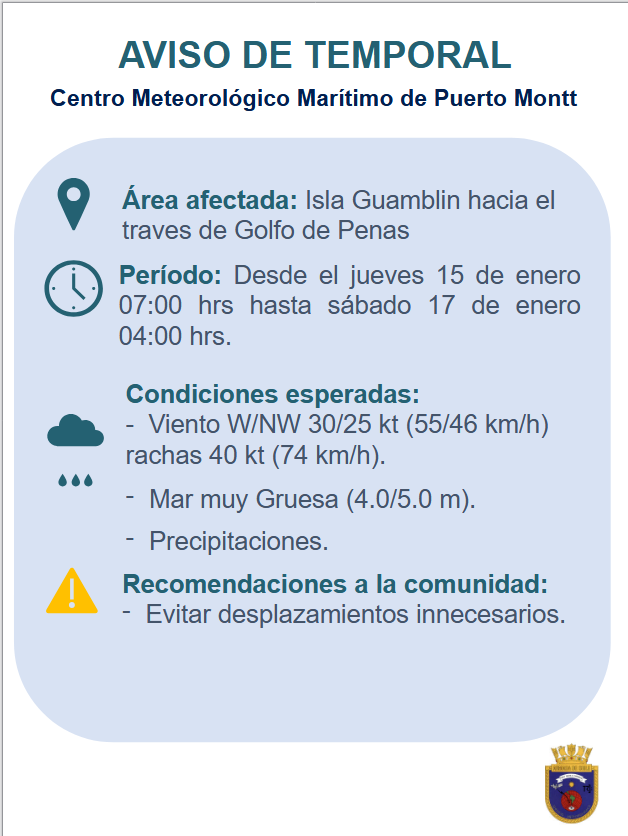 AVISO DE TEMPORAL
Centro Meteorológico Marítimo de Puerto Montt

Área afectada: Isla Guamblin hacia el traves de Golfo de Penas

Período: Desde el jueves 15 de enero 07:00 hrs hasta sábado 17 de enero 04:00 hrs.

Condiciones esperadas:
- Viento W/NW 30/25 kt (55/46 km/h) rachas 40 kt (74 km/h).
- Mar muy Gruesa (4.0/5.0 m).
- Precipitaciones.

Recomendaciones a la comunidad:
- Evitar desplazamientos innecesarios.